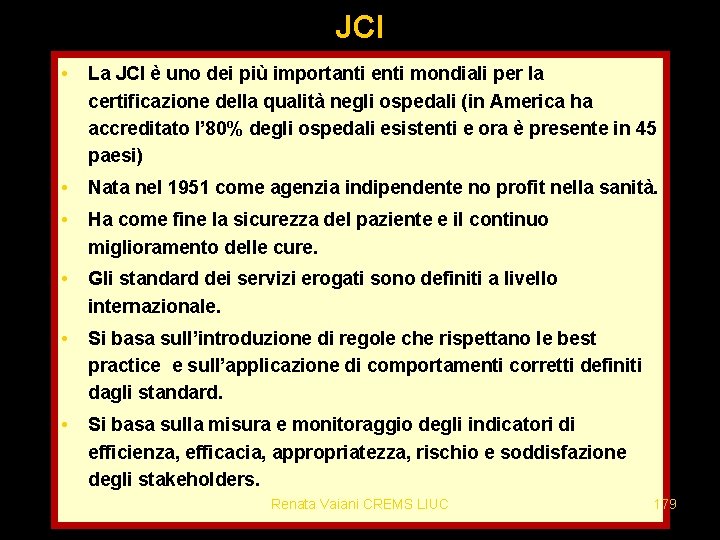 JCI

• La JCI è uno dei più importanti enti mondiali per la certificazione della qualità negli ospedali (in America ha accreditato l'80% degli ospedali esistenti e ora è presente in 45 paesi)

• Nata nel 1951 come agenzia indipendente no profit nella sanità.

• Ha come fine la sicurezza del paziente e il continuo miglioramento delle cure.

• Gli standard dei servizi erogati sono definiti a livello internazionale.

• Si basa sull'introduzione di regole che rispettano le best practice e sull'applicazione di comportamenti corretti definiti dagli standard.

• Si basa sulla misura e monitoraggio degli indicatori di efficienza, efficacia, appropriatezza, rischio e soddisfazione degli stakeholders.

Renata Vaiani CREMS LIUC

179